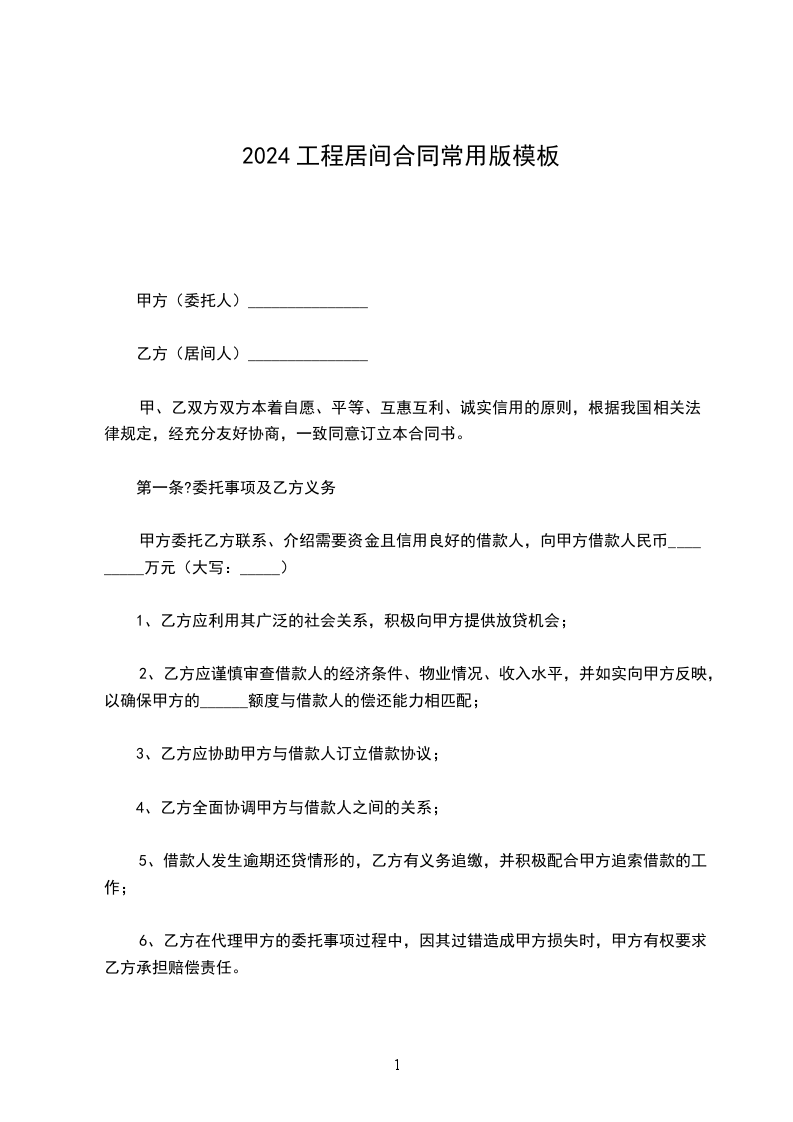 2024 工程居间合同常用版模板

甲方（委托人）_______________

乙方（居间人）_______________

甲、乙双方双方本着自愿、平等、互惠互利、诚实信用的原则，根据我国相关法律规定，经充分友好协商，一致同意订立本合同书。

第一条?委托事项及乙方义务

甲方委托乙方联系、介绍需要资金且信用良好的借款人，向甲方借款人民币_________万元（大写：_____）

1、乙方应利用其广泛的社会关系，积极向甲方提供放贷机会；

2、乙方应谨慎审查借款人的经济条件、物业情况、收入水平，并如实向甲方反映，以确保甲方的______额度与借款人的偿还能力相匹配；

3、乙方应协助甲方与借款人订立借款协议；

4、乙方全面协调甲方与借款人之间的关系；

5、借款人发生逾期还贷情形的，乙方有义务追缴，并积极配合甲方追索借款的工作；

6、乙方在代理甲方的委托事项过程中，因其过错造成甲方损失时，甲方有权要求乙方承担赔偿责任。

1